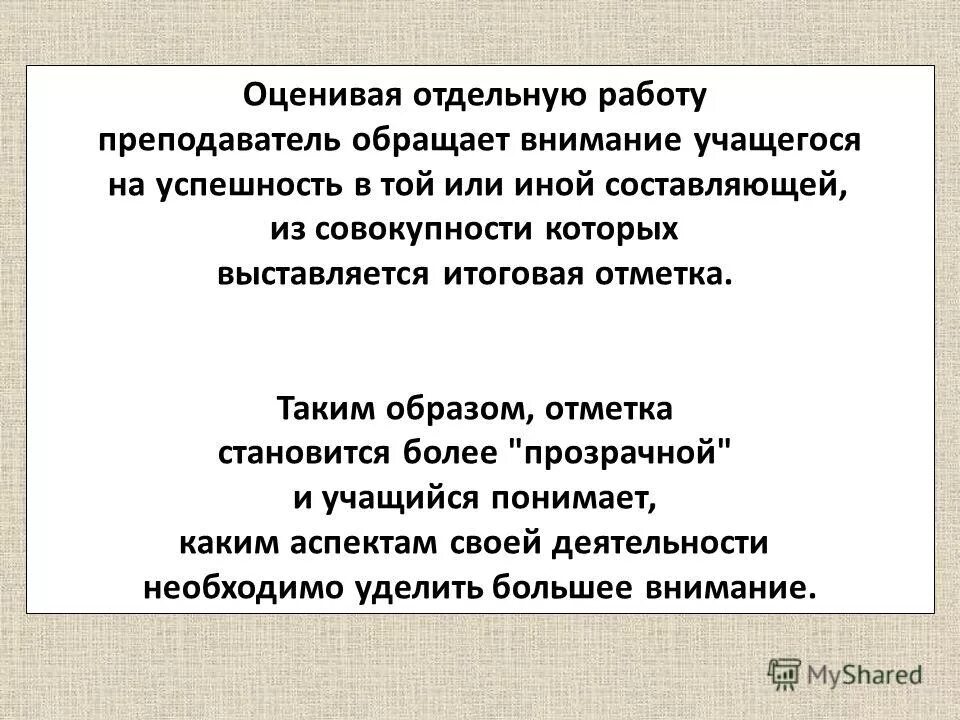 Оценивая отдельную работу преподаватель обращает внимание учащегося на успешность в той или иной составляющей, из совокупности которых выставляется итоговая отметка.

Таким образом, отметка становится более "прозрачной" и учащийся понимает, каким аспектам своей деятельности необходимо уделить большее внимание.

MyShared